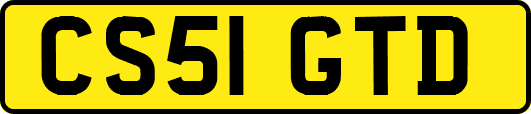 CS51 GTD